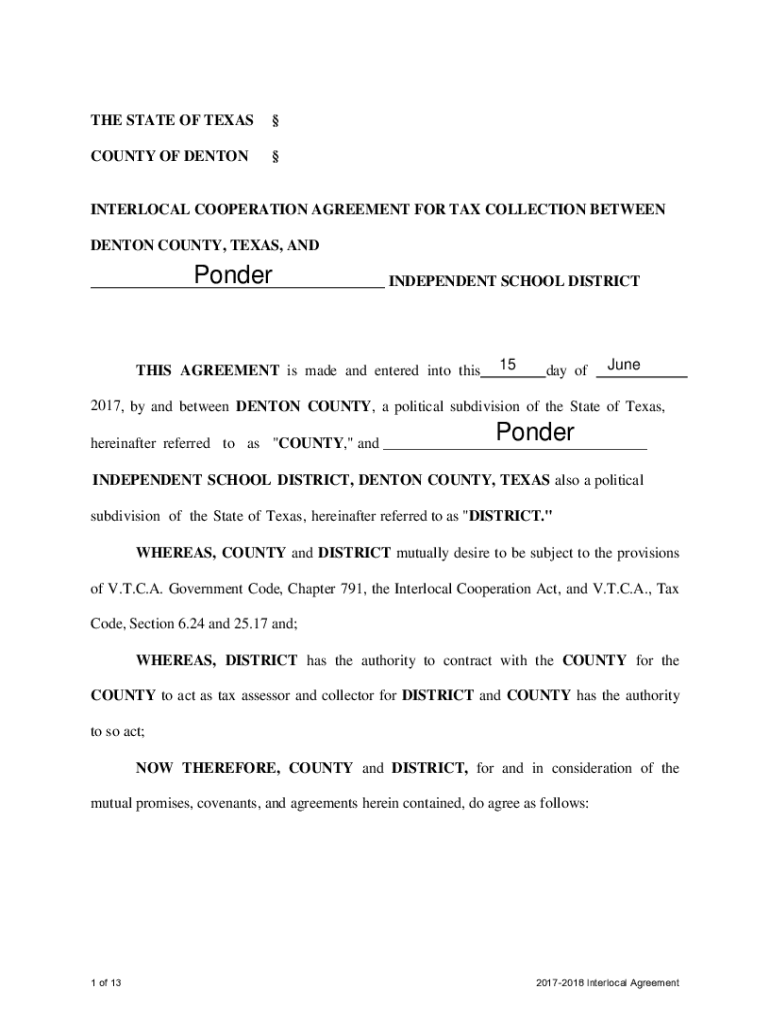 THE STATE OF TEXAS §

COUNTY OF DENTON §

INTERLOCAL COOPERATION AGREEMENT FOR TAX COLLECTION BETWEEN DENTON COUNTY, TEXAS, AND

Ponder INDEPENDENT SCHOOL DISTRICT

THIS AGREEMENT is made and entered into this 15 day of June 2017, by and between DENTON COUNTY, a political subdivision of the State of Texas, hereinafter referred to as "COUNTY," and Ponder INDEPENDENT SCHOOL DISTRICT, DENTON COUNTY, TEXAS also a political subdivision of the State of Texas, hereinafter referred to as "DISTRICT."

WHEREAS, COUNTY and DISTRICT mutually desire to be subject to the provisions of V.T.C.A. Government Code, Chapter 791, the Interlocal Cooperation Act, and V.T.C.A., Tax Code, Section 6.24 and 25.17 and;

WHEREAS, DISTRICT has the authority to contract with the COUNTY for the COUNTY to act as tax assessor and collector for DISTRICT and COUNTY has the authority to so act;

NOW THEREFORE, COUNTY and DISTRICT, for and in consideration of the mutual promises, covenants, and agreements herein contained, do agree as follows:

1 of 13

2017-2018 Interlocal Agreement